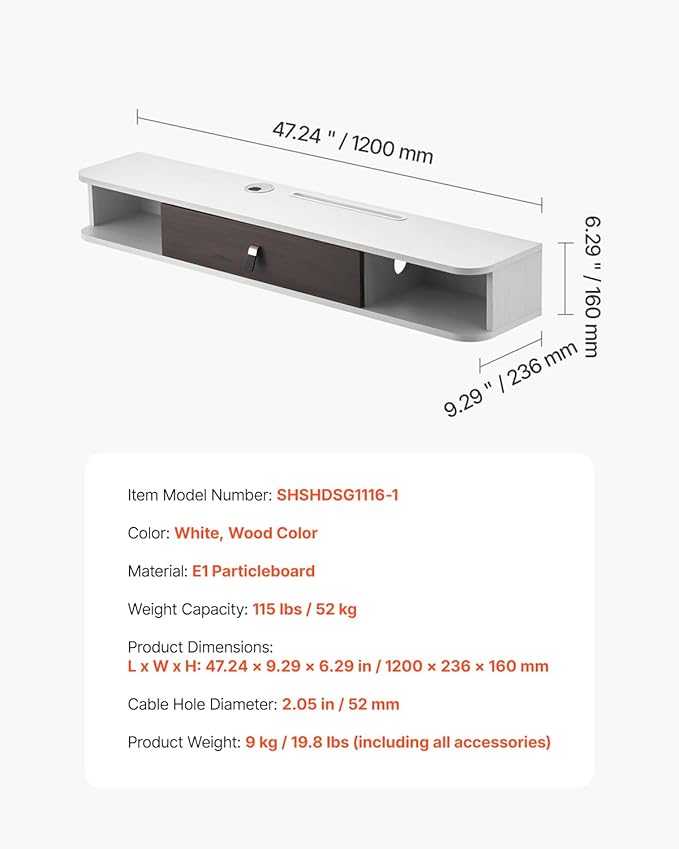 47.24 " / 1200 mm

6.29 " / 160 mm

9.29 " / 236 mm

Item Model Number: SHSHDSG1116-1

Color: White, Wood Color

Material: E1 Particleboard

Weight Capacity: 115 lbs / 52 kg

Product Dimensions:
L x W x H: 47.24 × 9.29 × 6.29 in / 1200 × 236 × 160 mm

Cable Hole Diameter: 2.05 in / 52 mm

Product Weight: 9 kg / 19.8 lbs (including all accessories)